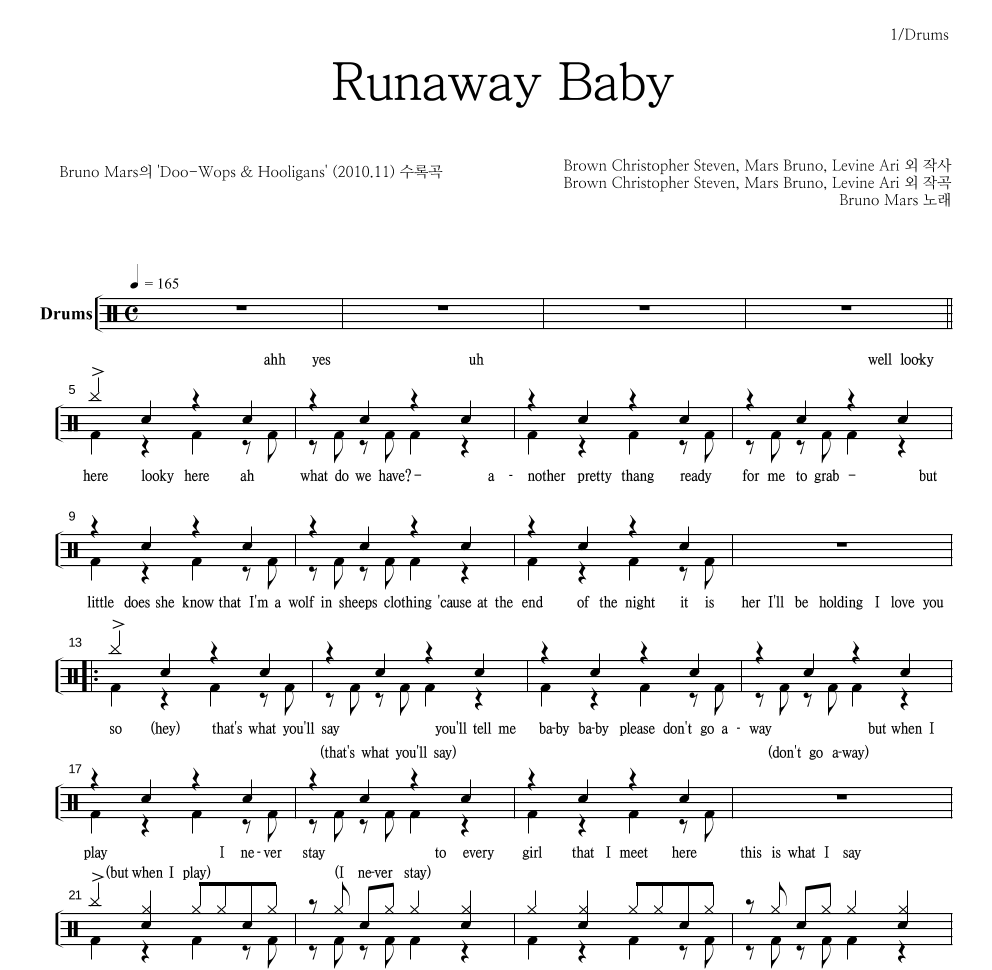 1/Drums

Runaway Baby

Bruno Mars의 'Doo-Wops & Hooligans' (2010.11) 수록곡

Brown Christopher Steven, Mars Bruno, Levine Ari 외 작사
Brown Christopher Steven, Mars Bruno, Levine Ari 외 작곡
Bruno Mars 노래

♩ = 165

Drums

ahh yes uh well looky

5

here looky here ah what do we have?- a - nother pretty thang ready for me to grab - but

9

little does she know that I'm a wolf in sheeps clothing 'cause at the end of the night it is her I'll be holding I love you

13

so (hey) that's what you'll say you'll tell me ba-by ba-by please don't go a - way but when I

(that's what you'll say) (don't go a-way)

17

play I ne-ver stay to every girl that I meet here this is what I say

(but when I play) (I ne-ver stay)

21